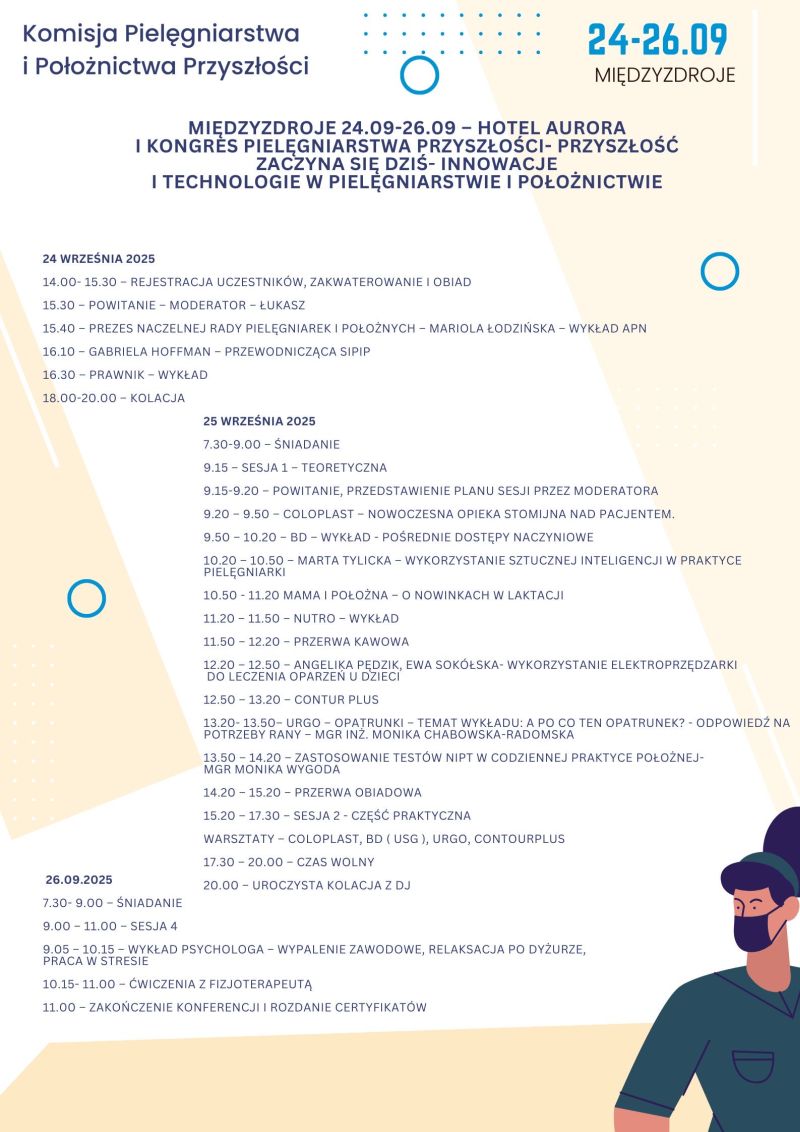 Komisja Pielęgniarstwa
i Położnictwa Przyszłości

24-26.09
MIĘDZYZDROJE

MIĘDZYZDROJE 24.09-26.09 – HOTEL AURORA
I KONGRES PIELĘGNIARSTWA PRZYSZŁOŚCI- PRZYSZŁOŚĆ ZACZYNA SIĘ DZIŚ- INNOWACJE I TECHNOLOGIE W PIELĘGNIARSTWIE I POŁOŻNICTWIE

24 WRZEŚNIA 2025

14.00- 15.30 – REJESTRACJA UCZESTNIKÓW, ZAKWATEROWANIE I OBIAD

15.30 – POWITANIE – MODERATOR – ŁUKASZ

15.40 – PREZES NACZELNEJ RADY PIELĘGNIAREK I POŁOŻNYCH – MARIOLA ŁODZIŃSKA – WYKŁAD APN

16.10 – GABRIELA HOFFMAN – PRZEWODNICZĄCA SIPIP

16.30 – PRAWNIK – WYKŁAD

18.00-20.00 – KOLACJA

25 WRZEŚNIA 2025

7.30-9.00 – ŚNIADANIE

9.15 – SESJA 1 – TEORETYCZNA

9.15-9.20 – POWITANIE, PRZEDSTAWIENIE PLANU SESJI PRZEZ MODERATORA

9.20 – 9.50 – COLOPLAST – NOWOCZESNA OPIEKA STOMIJNA NAD PACJENTEM.

9.50 – 10.20 – BD – WYKŁAD - POŚREDNIE DOSTĘPY NACZYNIOWE

10.20 – 10.50 – MARTA TYLICKA – WYKORZYSTANIE SZTUCZNEJ INTELIGENCJI W PRAKTYCE PIELĘGNIARKI

10.50 - 11.20 MAMA I POŁOŻNA – O NOWINKACH W LAKTACJI

11.20 – 11.50 – NUTRO – WYKŁAD

11.50 – 12.20 – PRZERWA KAWOWA

12.20 – 12.50 – ANGELIKA PĘDZIK, EWA SOKÓŁSKA- WYKORZYSTANIE ELEKTROPRZĘDZARKI DO LECZENIA OPARZEŃ U DZIECI

12.50 – 13.20 – CONTUR PLUS

13.20- 13.50– URGO – OPATRUNKI – TEMAT WYKŁADU: A PO CO TEN OPATRUNEK? - ODPOWIEDŹ NA POTRZEBY RANY – MGR INŻ. MONIKA CHABOWSKA-RADOMSKA

13.50 – 14.20 – ZASTOSOWANIE TESTÓW NIPT W CODZIENNEJ PRAKTYCE POŁOŻNEJ- MGR MONIKA WYGODA

14.20 – 15.20 – PRZERWA OBIADOWA

15.20 – 17.30 – SESJA 2 - CZĘŚĆ PRAKTYCZNA

WARSZTATY – COLOPLAST, BD ( USG ), URGO, CONTOURPLUS

17.30 – 20.00 – CZAS WOLNY

20.00 – UROCZYSTA KOLACJA Z DJ

26.09.2025

7.30- 9.00 – ŚNIADANIE

9.00 – 11.00 – SESJA 4

9.05 – 10.15 – WYKŁAD PSYCHOLOGA – WYPALENIE ZAWODOWE, RELAKSACJA PO DYŻURZE, PRACA W STRESIE

10.15- 11.00 – ĆWICZENIA Z FIZJOTERAPEUTĄ

11.00 – ZAKOŃCZENIE KONFERENCJI I ROZDANIE CERTYFIKATÓW